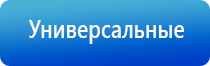 Универсальные